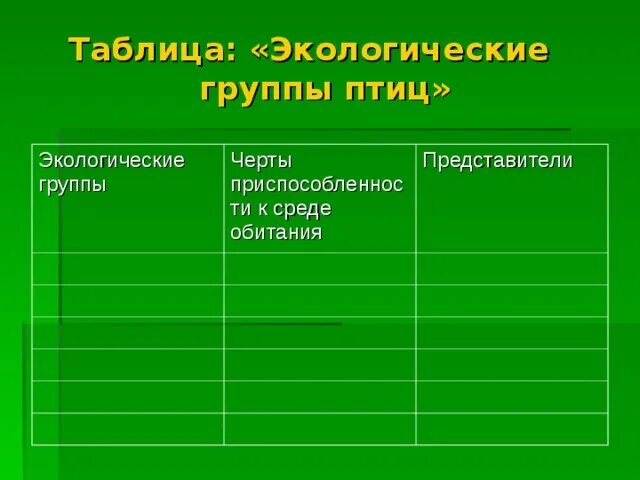 Таблица: «Экологические группы птиц»

| Экологические группы | Черты приспособленности к среде обитания | Представители |
|---|---|---|
| | | |
| | | |
| | | |
| | | |
| | | |
| | | |